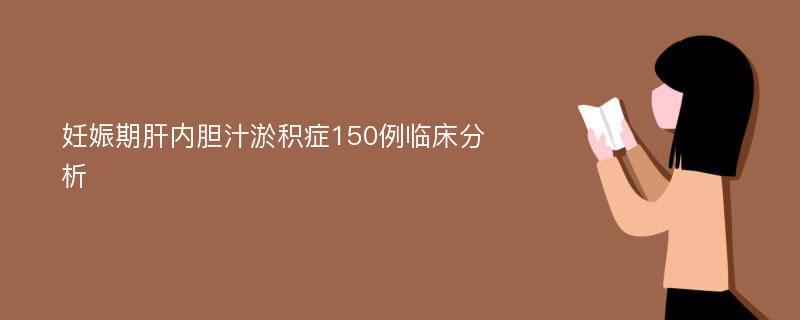 妊娠期肝内胆汁淤积症150例临床分析